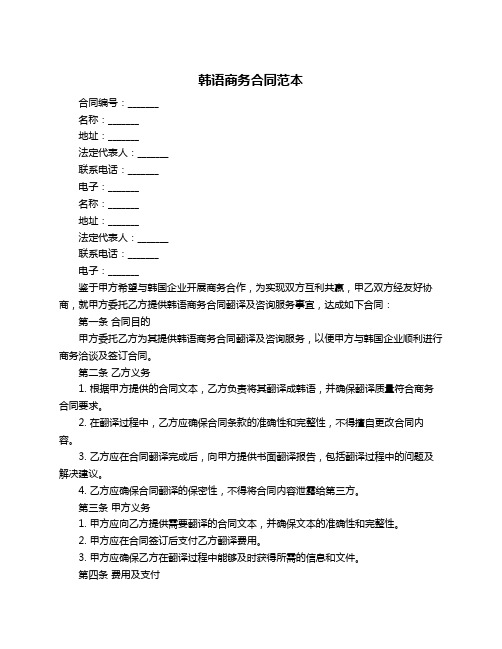 韩语商务合同范本

合同编号：______

名称：______

地址：______

法定代表人：______

联系电话：______

电子：______

名称：______

地址：______

法定代表人：______

联系电话：______

电子：______

鉴于甲方希望与韩国企业开展商务合作，为实现双方互利共赢，甲乙双方经友好协商，就甲方委托乙方提供韩语商务合同翻译及咨询服务事宜，达成如下合同：

第一条 合同目的

甲方委托乙方为其提供韩语商务合同翻译及咨询服务，以便甲方与韩国企业顺利进行商务洽谈及签订合同。

第二条 乙方义务

1. 根据甲方提供的合同文本，乙方负责将其翻译成韩语，并确保翻译质量符合商务合同要求。

2. 在翻译过程中，乙方应确保合同条款的准确性和完整性，不得擅自更改合同内容。

3. 乙方应在合同翻译完成后，向甲方提供书面翻译报告，包括翻译过程中的问题及解决建议。

4. 乙方应确保合同翻译的保密性，不得将合同内容泄露给第三方。

第三条 甲方义务

1. 甲方应向乙方提供需要翻译的合同文本，并确保文本的准确性和完整性。

2. 甲方应在合同签订后支付乙方翻译费用。

3. 甲方应确保乙方在翻译过程中能够及时获得所需的信息和文件。

第四条 费用及支付